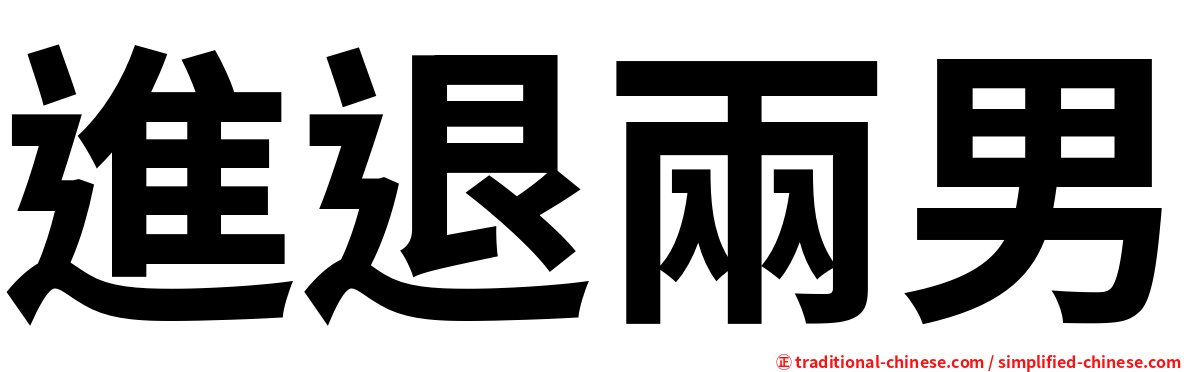 進退兩男

㊣ traditional-chinese.com / simplified-chinese.com